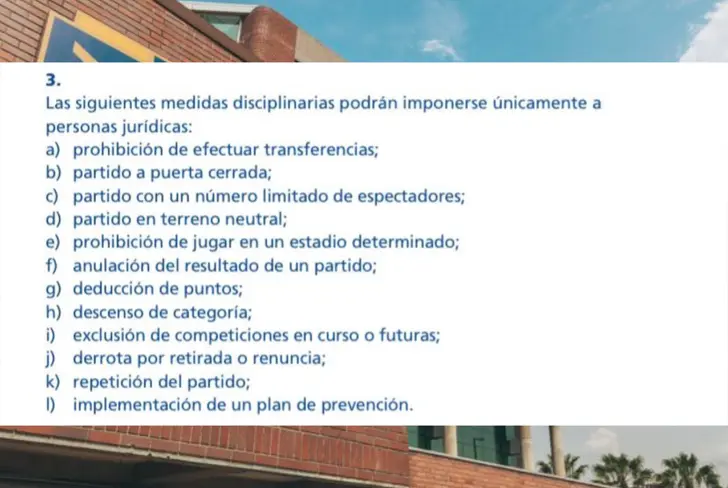 3.
Las siguientes medidas disciplinarias podrán imponerse únicamente a personas jurídicas:
a) prohibición de efectuar transferencias;
b) partido a puerta cerrada;
c) partido con un número limitado de espectadores;
d) partido en terreno neutral;
e) prohibición de jugar en un estadio determinado;
f) anulación del resultado de un partido;
g) deducción de puntos;
h) descenso de categoría;
i) exclusión de competiciones en curso o futuras;
j) derrota por retirada o renuncia;
k) repetición del partido;
l) implementación de un plan de prevención.